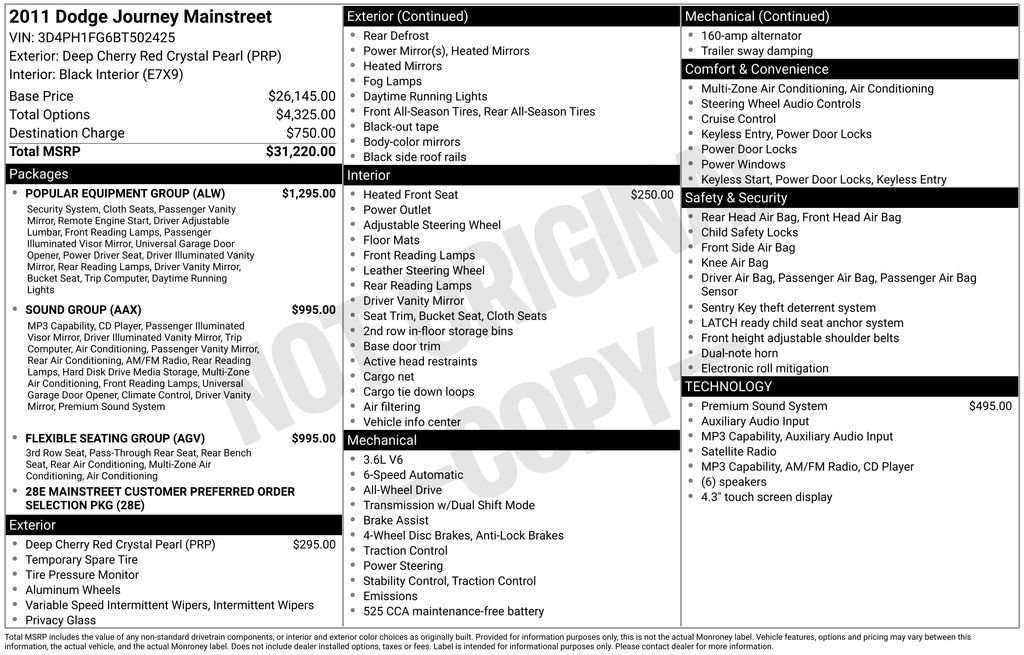 2011 Dodge Journey Mainstreet
VIN: 3D4PH1FG6BT502425
Exterior: Deep Cherry Red Crystal Pearl (PRP)
Interior: Black Interior (E7X9)

| | |
|---|---|
| Base Price | $26,145.00 |
| Total Options | $4,325.00 |
| Destination Charge | $750.00 |
| Total MSRP | $31,220.00 |

Packages

POPULAR EQUIPMENT GROUP (ALW) $1,295.00
Security System, Cloth Seats, Passenger Vanity Mirror, Remote Engine Start, Driver Adjustable Lumbar, Front Reading Lamps, Passenger Illuminated Visor Mirror, Universal Garage Door Opener, Power Driver Seat, Driver Illuminated Vanity Mirror, Rear Reading Lamps, Driver Vanity Mirror, Bucket Seat, Trip Computer, Daytime Running Lights

SOUND GROUP (AAX) $995.00
MP3 Capability, CD Player, Passenger Illuminated Visor Mirror, Driver Illuminated Vanity Mirror, Trip Computer, Air Conditioning, Passenger Vanity Mirror, Rear Air Conditioning, AM/FM Radio, Rear Reading Lamps, Hard Disk Drive Media Storage, Multi-Zone Air Conditioning, Front Reading Lamps, Universal Garage Door Opener, Climate Control, Driver Vanity Mirror, Premium Sound System

FLEXIBLE SEATING GROUP (AGV) $995.00
3rd Row Seat, Pass-Through Rear Seat, Rear Bench Seat, Rear Air Conditioning, Multi-Zone Air Conditioning, Air Conditioning

28E MAINSTREET CUSTOMER PREFERRED ORDER SELECTION PKG (28E)

Exterior
Deep Cherry Red Crystal Pearl (PRP) $295.00
Temporary Spare Tire
Tire Pressure Monitor
Aluminum Wheels
Variable Speed Intermittent Wipers, Intermittent Wipers
Privacy Glass

Exterior (Continued)
Rear Defrost
Power Mirror(s), Heated Mirrors
Heated Mirrors
Fog Lamps
Daytime Running Lights
Front All-Season Tires, Rear All-Season Tires
Black-out tape
Body-color mirrors
Black side roof rails

Interior
Heated Front Seat $250.00
Power Outlet
Adjustable Steering Wheel
Floor Mats
Front Reading Lamps
Leather Steering Wheel
Rear Reading Lamps
Driver Vanity Mirror
Seat Trim, Bucket Seat, Cloth Seats
2nd row in-floor storage bins
Base door trim
Active head restraints
Cargo net
Cargo tie down loops
Air filtering
Vehicle info center

Mechanical
3.6L V6
6-Speed Automatic
All-Wheel Drive
Transmission w/Dual Shift Mode
Brake Assist
4-Wheel Disc Brakes, Anti-Lock Brakes
Traction Control
Power Steering
Stability Control, Traction Control
Emissions
525 CCA maintenance-free battery

Mechanical (Continued)
160-amp alternator
Trailer sway damping

Comfort & Convenience
Multi-Zone Air Conditioning, Air Conditioning
Steering Wheel Audio Controls
Cruise Control
Keyless Entry, Power Door Locks
Power Door Locks
Power Windows
Keyless Start, Power Door Locks, Keyless Entry

Safety & Security
Rear Head Air Bag, Front Head Air Bag
Child Safety Locks
Front Side Air Bag
Knee Air Bag
Driver Air Bag, Passenger Air Bag, Passenger Air Bag Sensor
Sentry Key theft deterrent system
LATCH ready child seat anchor system
Front height adjustable shoulder belts
Dual-note horn
Electronic roll mitigation

TECHNOLOGY
Premium Sound System $495.00
Auxiliary Audio Input
MP3 Capability, Auxiliary Audio Input
Satellite Radio
MP3 Capability, AM/FM Radio, CD Player
(6) speakers
4.3" touch screen display

NOT ORIGINAL COPY

Total MSRP includes the value of any non-standard drivetrain components, or interior and exterior color choices as originally built. Provided for information purposes only, this is not the actual Monroney label. Vehicle features, options and pricing may vary between this information, the actual vehicle, and the actual Monroney label. Does not include dealer installed options, taxes or fees. Label is intended for informational purposes only. Please contact dealer for more information.